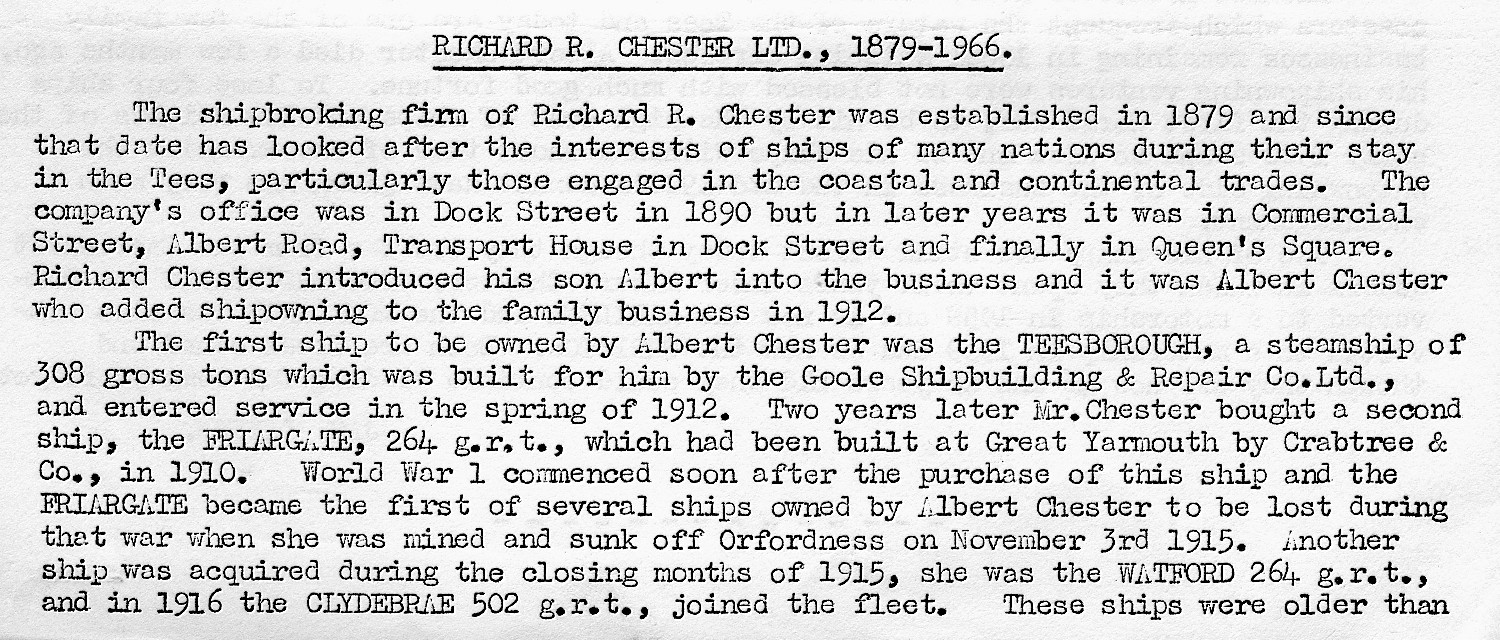 RICHARD R. CHESTER LTD., 1879-1966.

The shipbroking firm of Richard R. Chester was established in 1879 and since that date has looked after the interests of ships of many nations during their stay in the Tees, particularly those engaged in the coastal and continental trades. The company's office was in Dock Street in 1890 but in later years it was in Commercial Street, Albert Road, Transport House in Dock Street and finally in Queen's Square. Richard Chester introduced his son Albert into the business and it was Albert Chester who added shipowning to the family business in 1912.

The first ship to be owned by Albert Chester was the TEESBOROUGH, a steamship of 308 gross tons which was built for him by the Goole Shipbuilding & Repair Co.Ltd., and entered service in the spring of 1912. Two years later Mr.Chester bought a second ship, the FRIARGATE, 264 g.r.t., which had been built at Great Yarmouth by Crabtree & Co., in 1910. World War 1 commenced soon after the purchase of this ship and the FRIARGATE became the first of several ships owned by Albert Chester to be lost during that war when she was mined and sunk off Orfordness on November 3rd 1915. Another ship was acquired during the closing months of 1915, she was the WATFORD 264 g.r.t., and in 1916 the CLYDEBRAE 502 g.r.t., joined the fleet. These ships were older than